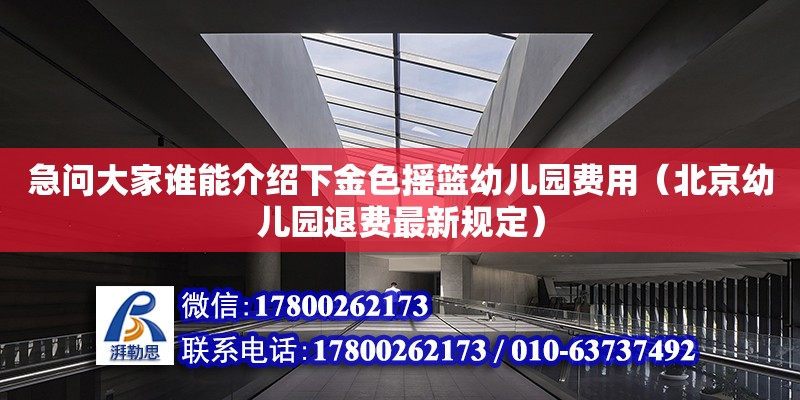 急问大家谁能介绍下金色摇篮幼儿园费用（北京幼儿园退费最新规定）

湃勒思

微信：17800262173

联系电话：17800262173 / 010-63737492